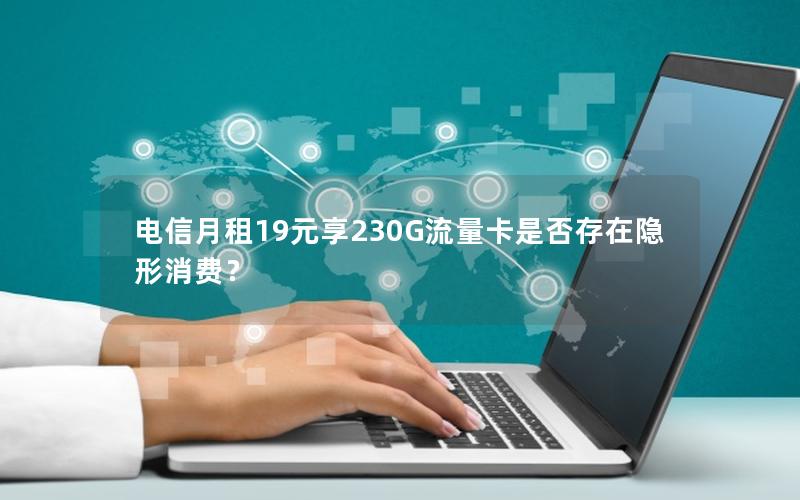 电信月租19元享230G流量卡是否存在隐形消费？